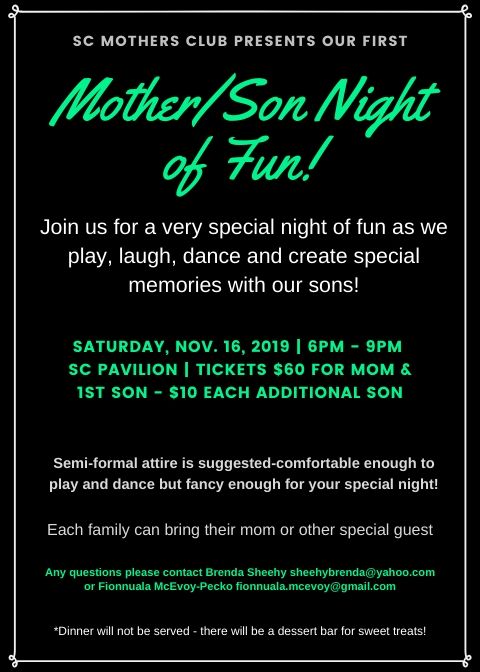 SC MOTHERS CLUB PRESENTS OUR FIRST

Mother/Son Night of Fun!

Join us for a very special night of fun as we play, laugh, dance and create special memories with our sons!

SATURDAY, NOV. 16, 2019 | 6PM - 9PM SC PAVILION | TICKETS $60 FOR MOM & 1ST SON - $10 EACH ADDITIONAL SON

Semi-formal attire is suggested-comfortable enough to play and dance but fancy enough for your special night!

Each family can bring their mom or other special guest

Any questions please contact Brenda Sheehy sheehybrenda@yahoo.com or Fionnuala McEvoy-Pecko fionnuala.mcevoy@gmail.com

*Dinner will not be served - there will be a dessert bar for sweet treats!